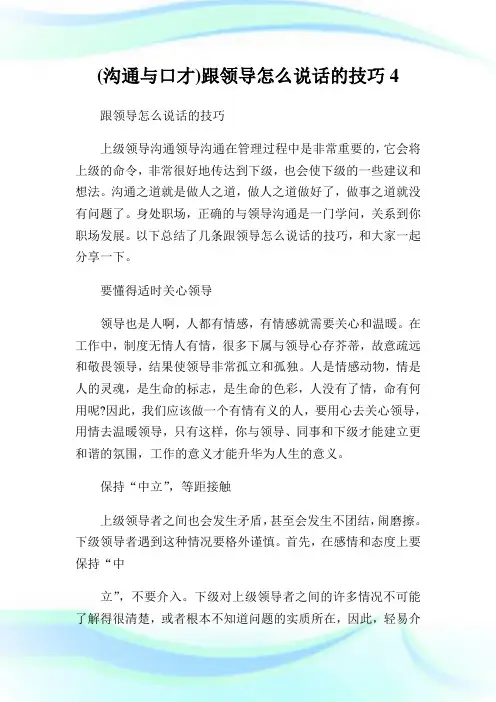 (沟通与口才)跟领导怎么说话的技巧 4

跟领导怎么说话的技巧

上级领导沟通领导沟通在管理过程中是非常重要的，它会将上级的命令，非常很好地传达到下级，也会使下级的一些建议和想法。沟通之道就是做人之道，做人之道做好了，做事之道就没有问题了。身处职场，正确的与领导沟通是一门学问，关系到你职场发展。以下总结了几条跟领导怎么说话的技巧，和大家一起分享一下。

要懂得适时关心领导

领导也是人啊，人都有情感，有情感就需要关心和温暖。在工作中，制度无情人有情，很多下属与领导心存芥蒂，故意疏远和敬畏领导，结果使领导非常孤立和孤独。人是情感动物，情是人的灵魂，是生命的标志，是生命的色彩，人没有了情，命有何用呢?因此，我们应该做一个有情有义的人，要用心去关心领导，用情去温暖领导，只有这样，你与领导、同事和下级才能建立更和谐的氛围，工作的意义才能升华为人生的意义。

保持“中立”，等距接触

上级领导者之间也会发生矛盾，甚至会发生不团结，闹磨擦。下级领导者遇到这种情况要格外谨慎。首先，在感情和态度上要保持“中

立”，不要介入。下级对上级领导者之间的许多情况不可能了解得很清楚，或者根本不知道问题的实质所在，因此，轻易介